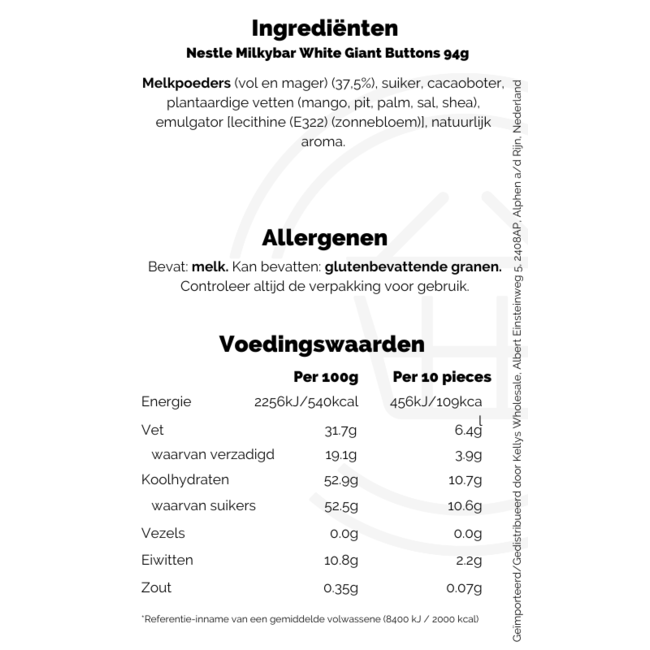 Ingrediënten
Nestle Milkybar White Giant Buttons 94g

Melkpoeders (vol en mager) (37,5%), suiker, cacaoboter, plantaardige vetten (mango, pit, palm, sal, shea), emulgator [lecithine (E322) (zonnebloem)], natuurlijk aroma.

Allergenen
Bevat: melk. Kan bevatten: glutenbevattende granen. Controleer altijd de verpakking voor gebruik.

Voedingswaarden

| | Per 100g | Per 10 pieces |
|---|---|---|
| Energie | 2256kJ/540kcal | 456kJ/109kcal |
| Vet | 31.7g | 6.4g |
| waarvan verzadigd | 19.1g | 3.9g |
| Koolhydraten | 52.9g | 10.7g |
| waarvan suikers | 52.5g | 10.6g |
| Vezels | 0.0g | 0.0g |
| Eiwitten | 10.8g | 2.2g |
| Zout | 0.35g | 0.07g |

*Referentie-inname van een gemiddelde volwassene (8400 kJ / 2000 kcal)

Geïmporteerd/Gedistribueerd door Kellys Wholesale, Albert Einsteinweg 5, 2408AP, Alphen a/d Rijn, Nederland